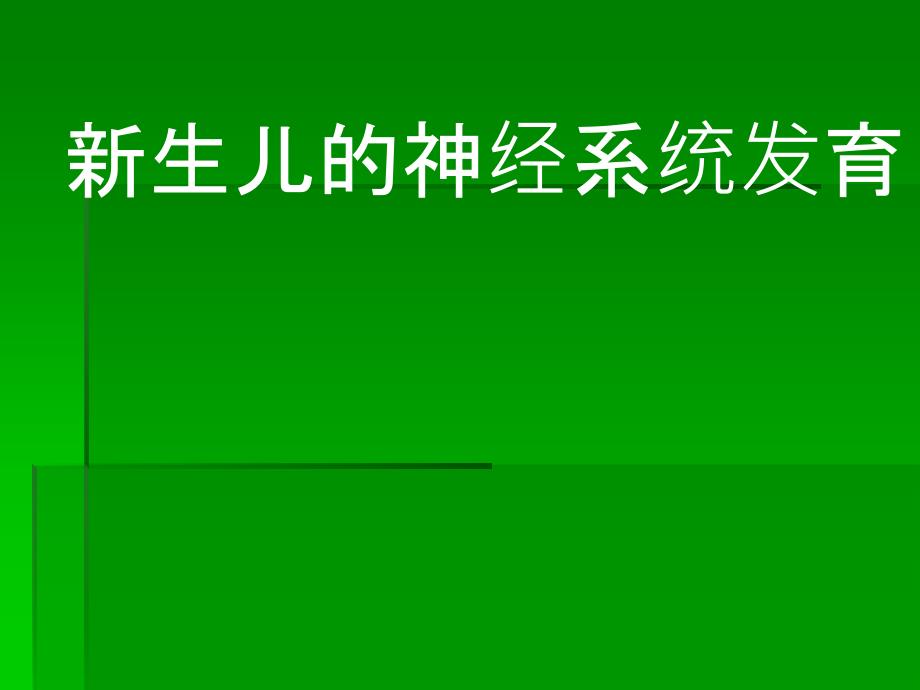 新生儿的神经系统发育